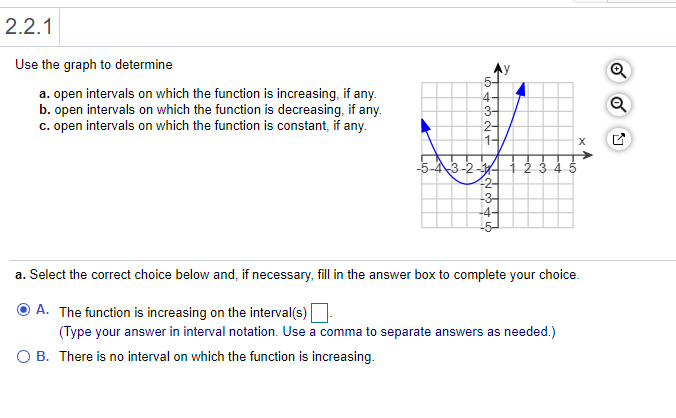 2.2.1

Use the graph to determine

a. open intervals on which the function is increasing, if any.
b. open intervals on which the function is decreasing, if any.
c. open intervals on which the function is constant, if any.

y
5
4
3
2
1
x
-5 -4 -3 -2 -1 1 2 3 4 5
-2
-3
-4
-5

a. Select the correct choice below and, if necessary, fill in the answer box to complete your choice.

A. The function is increasing on the interval(s) .
(Type your answer in interval notation. Use a comma to separate answers as needed.)

B. There is no interval on which the function is increasing.